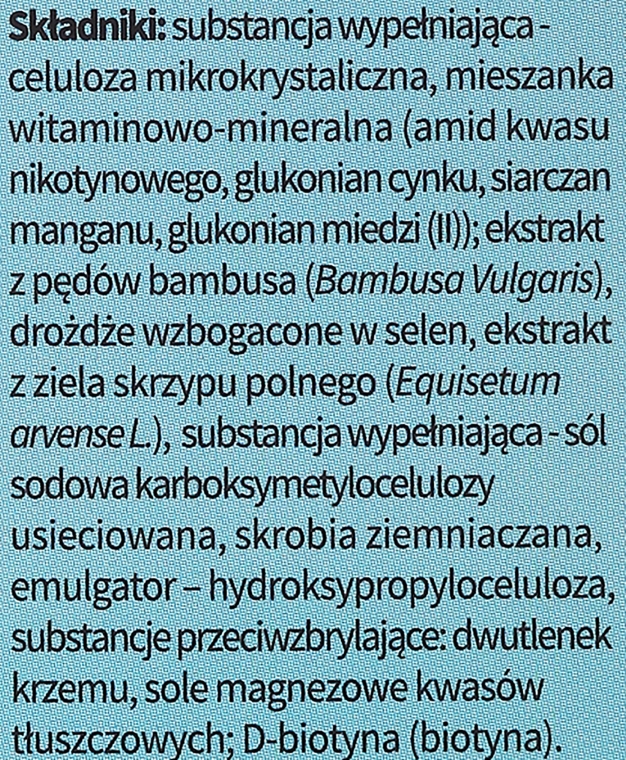 Składniki: substancja wypełniająca - celuloza mikrokrystaliczna, mieszanka witaminowo-mineralna (amid kwasu nikotynowego, glukonian cynku, siarczan manganu, glukonian miedzi (II)); ekstrakt z pędów bambusa (Bambusa Vulgaris), drożdże wzbogacone w selen, ekstrakt z ziela skrzypu polnego (Equisetum arvense L.), substancja wypełniająca - sól sodowa karboksymetylocelulozy usieciowana, skrobia ziemniaczana, emulgator – hydroksypropyloceluloza, substancje przeciwzbrylające: dwutlenek krzemu, sole magnezowe kwasów tłuszczowych; D-biotyna (biotyna).